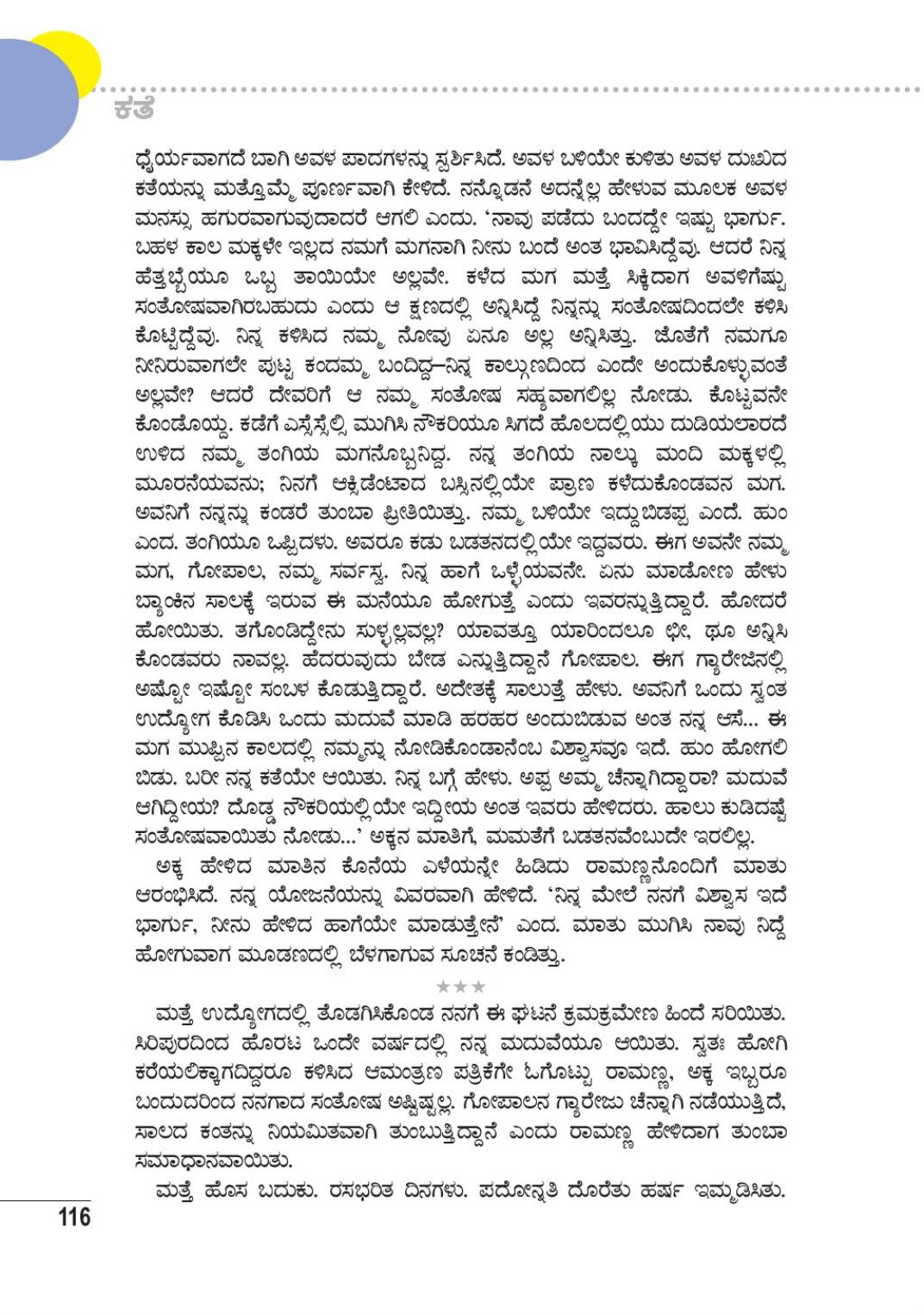 ಕತೆ

ಧೈರ್ಯವಾಗದೆ ಬಾಗಿ ಅವಳ ಪಾದಗಳನ್ನು ಸ್ಪರ್ಶಿಸಿದೆ. ಅವಳ ಬಳಿಯೇ ಕುಳಿತು ಅವಳ ದುಃಖದ ಕತೆಯನ್ನು ಮತ್ತೊಮ್ಮೆ ಪೂರ್ಣವಾಗಿ ಕೇಳಿದೆ. ನನ್ನೊಡನೆ ಅದನ್ನೆಲ್ಲ ಹೇಳುವ ಮೂಲಕ ಅವಳ ಮನಸ್ಸು ಹಗುರವಾಗುವುದಾದರೆ ಆಗಲಿ ಎಂದು. 'ನಾವು ಪಡೆದು ಬಂದದ್ದೇ ಇಷ್ಟು ಭಾರ್ಗು. ಬಹಳ ಕಾಲ ಮಕ್ಕಳೇ ಇಲ್ಲದ ನಮಗೆ ಮಗನಾಗಿ ನೀನು ಬಂದೆ ಅಂತ ಭಾವಿಸಿದ್ದೆವು. ಆದರೆ ನಿನ್ನ ಹೆತ್ತಬ್ಬೆಯೂ ಒಬ್ಬ ತಾಯಿಯೇ ಅಲ್ಲವೇ. ಕಳೆದ ಮಗ ಮತ್ತೆ ಸಿಕ್ಕಿದಾಗ ಅವಳಿಗೆಷ್ಟು ಸಂತೋಷವಾಗಿರಬಹುದು ಎಂದು ಆ ಕ್ಷಣದಲ್ಲಿ ಅನ್ನಿಸಿದ್ದೆ ನಿನ್ನನ್ನು ಸಂತೋಷದಿಂದಲೇ ಕಳಿಸಿ ಕೊಟ್ಟಿದ್ದೆವು. ನಿನ್ನ ಕಳಿಸಿದ ನಮ್ಮ ನೋವು ಏನೂ ಅಲ್ಲ ಅನ್ನಿಸಿತ್ತು. ಜೊತೆಗೆ ನಮಗೂ ನೀನಿರುವಾಗಲೇ ಪುಟ್ಟ ಕಂದಮ್ಮ ಬಂದಿದ್ದ–ನಿನ್ನ ಕಾಲ್ಗುಣದಿಂದ ಎಂದೇ ಅಂದುಕೊಳ್ಳುವಂತೆ ಅಲ್ಲವೇ? ಆದರೆ ದೇವರಿಗೆ ಆ ನಮ್ಮ ಸಂತೋಷ ಸಹ್ಯವಾಗಲಿಲ್ಲ ನೋಡು. ಕೊಟ್ಟವನೇ ಕೊಂಡೊಯ್ದ. ಕಡೆಗೆ ಎಸ್ಸೆಸ್ಸೆಲ್ಸಿ ಮುಗಿಸಿ ನೌಕರಿಯೂ ಸಿಗದೆ ಹೊಲದಲ್ಲಿಯು ದುಡಿಯಲಾರದೆ ಉಳಿದ ನಮ್ಮ ತಂಗಿಯ ಮಗನೊಬ್ಬನಿದ್ದ. ನನ್ನ ತಂಗಿಯ ನಾಲ್ಕು ಮಂದಿ ಮಕ್ಕಳಲ್ಲಿ ಮೂರನೆಯವನು; ನಿನಗೆ ಆಕ್ಸಿಡೆಂಟಾದ ಬಸ್ಸಿನಲ್ಲಿಯೇ ಪ್ರಾಣ ಕಳೆದುಕೊಂಡವನ ಮಗ. ಅವನಿಗೆ ನನ್ನನ್ನು ಕಂಡರೆ ತುಂಬಾ ಪ್ರೀತಿಯಿತ್ತು. ನಮ್ಮ ಬಳಿಯೇ ಇದ್ದುಬಿಡಪ್ಪ ಎಂದೆ. ಹುಂ ಎಂದ. ತಂಗಿಯೂ ಒಪ್ಪಿದಳು. ಅವರೂ ಕಡು ಬಡತನದಲ್ಲಿಯೇ ಇದ್ದವರು. ಈಗ ಅವನೇ ನಮ್ಮ ಮಗ, ಗೋಪಾಲ, ನಮ್ಮ ಸರ್ವಸ್ವ. ನಿನ್ನ ಹಾಗೆ ಒಳ್ಳೆಯವನೇ. ಏನು ಮಾಡೋಣ ಹೇಳು ಬ್ಯಾಂಕಿನ ಸಾಲಕ್ಕೆ ಇರುವ ಈ ಮನೆಯೂ ಹೋಗುತ್ತೆ ಎಂದು ಇವರನ್ನುತ್ತಿದ್ದಾರೆ. ಹೋದರೆ ಹೋಯಿತು. ತಗೊಂಡಿದ್ದೇನು ಸುಳ್ಳಲ್ಲವಲ್ಲ? ಯಾವತ್ತೂ ಯಾರಿಂದಲೂ ಛೀ, ಥೂ ಅನ್ನಿಸಿ ಕೊಂಡವರು ನಾವಲ್ಲ. ಹೆದರುವುದು ಬೇಡ ಎನ್ನುತ್ತಿದ್ದಾನೆ ಗೋಪಾಲ. ಈಗ ಗ್ಯಾರೇಜಿನಲ್ಲಿ ಅಷ್ಟೋ ಇಷ್ಟೋ ಸಂಬಳ ಕೊಡುತ್ತಿದ್ದಾರೆ. ಅದೇತಕ್ಕೆ ಸಾಲುತ್ತೆ ಹೇಳು. ಅವನಿಗೆ ಒಂದು ಸ್ವಂತ ಉದ್ಯೋಗ ಕೊಡಿಸಿ ಒಂದು ಮದುವೆ ಮಾಡಿ ಹರಹರ ಅಂದುಬಿಡುವ ಅಂತ ನನ್ನ ಆಸೆ... ಈ ಮಗ ಮುಪ್ಪಿನ ಕಾಲದಲ್ಲಿ ನಮ್ಮನ್ನು ನೋಡಿಕೊಂಡಾನೆಂಬ ವಿಶ್ವಾಸವೂ ಇದೆ. ಹುಂ ಹೋಗಲಿ ಬಿಡು. ಬರೀ ನನ್ನ ಕತೆಯೇ ಆಯಿತು. ನಿನ್ನ ಬಗ್ಗೆ ಹೇಳು. ಅಪ್ಪ ಅಮ್ಮ ಚೆನ್ನಾಗಿದ್ದಾರಾ? ಮದುವೆ ಆಗಿದ್ದೀಯ? ದೊಡ್ಡ ನೌಕರಿಯಲ್ಲಿಯೇ ಇದ್ದೀಯ ಅಂತ ಇವರು ಹೇಳಿದರು. ಹಾಲು ಕುಡಿದಷ್ಟೆ ಸಂತೋಷವಾಯಿತು ನೋಡು...' ಅಕ್ಕನ ಮಾತಿಗೆ, ಮಮತೆಗೆ ಬಡತನವೆಂಬುದೇ ಇರಲಿಲ್ಲ.

ಅಕ್ಕ ಹೇಳಿದ ಮಾತಿನ ಕೊನೆಯ ಎಳೆಯನ್ನೇ ಹಿಡಿದು ರಾಮಣ್ಣನೊಂದಿಗೆ ಮಾತು ಆರಂಭಿಸಿದೆ. ನನ್ನ ಯೋಜನೆಯನ್ನು ವಿವರವಾಗಿ ಹೇಳಿದೆ. 'ನಿನ್ನ ಮೇಲೆ ನನಗೆ ವಿಶ್ವಾಸ ಇದೆ ಭಾರ್ಗು, ನೀನು ಹೇಳಿದ ಹಾಗೆಯೇ ಮಾಡುತ್ತೇನೆ' ಎಂದ. ಮಾತು ಮುಗಿಸಿ ನಾವು ನಿದ್ದೆ ಹೋಗುವಾಗ ಮೂಡಣದಲ್ಲಿ ಬೆಳಗಾಗುವ ಸೂಚನೆ ಕಂಡಿತ್ತು.

★★★

ಮತ್ತೆ ಉದ್ಯೋಗದಲ್ಲಿ ತೊಡಗಿಸಿಕೊಂಡ ನನಗೆ ಈ ಘಟನೆ ಕ್ರಮಕ್ರಮೇಣ ಹಿಂದೆ ಸರಿಯಿತು. ಸಿರಿಪುರದಿಂದ ಹೊರಟ ಒಂದೇ ವರ್ಷದಲ್ಲಿ ನನ್ನ ಮದುವೆಯೂ ಆಯಿತು. ಸ್ವತಃ ಹೋಗಿ ಕರೆಯಲಿಕ್ಕಾಗದಿದ್ದರೂ ಕಳಿಸಿದ ಆಮಂತ್ರಣ ಪತ್ರಿಕೆಗೇ ಓಗೊಟ್ಟು ರಾಮಣ್ಣ, ಅಕ್ಕ ಇಬ್ಬರೂ ಬಂದುದರಿಂದ ನನಗಾದ ಸಂತೋಷ ಅಷ್ಟಿಷ್ಟಲ್ಲ. ಗೋಪಾಲನ ಗ್ಯಾರೇಜು ಚೆನ್ನಾಗಿ ನಡೆಯುತ್ತಿದೆ, ಸಾಲದ ಕಂತನ್ನು ನಿಯಮಿತವಾಗಿ ತುಂಬುತ್ತಿದ್ದಾನೆ ಎಂದು ರಾಮಣ್ಣ ಹೇಳಿದಾಗ ತುಂಬಾ ಸಮಾಧಾನವಾಯಿತು.

ಮತ್ತೆ ಹೊಸ ಬದುಕು. ರಸಭರಿತ ದಿನಗಳು. ಪದೋನ್ನತಿ ದೊರೆತು ಹರ್ಷ ಇಮ್ಮಡಿಸಿತು.

116